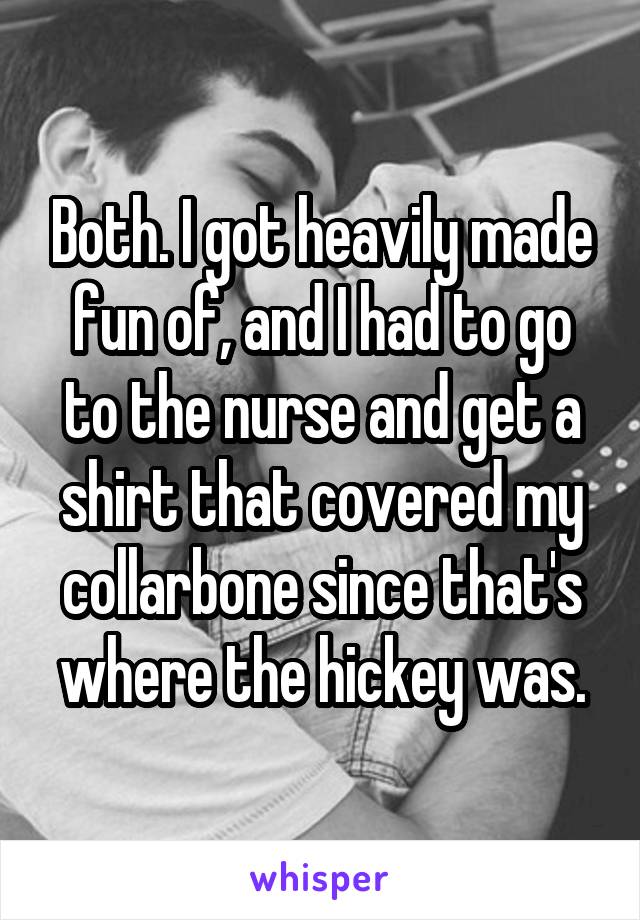 Both. I got heavily made fun of, and I had to go to the nurse and get a shirt that covered my collarbone since that's where the hickey was.

whisper